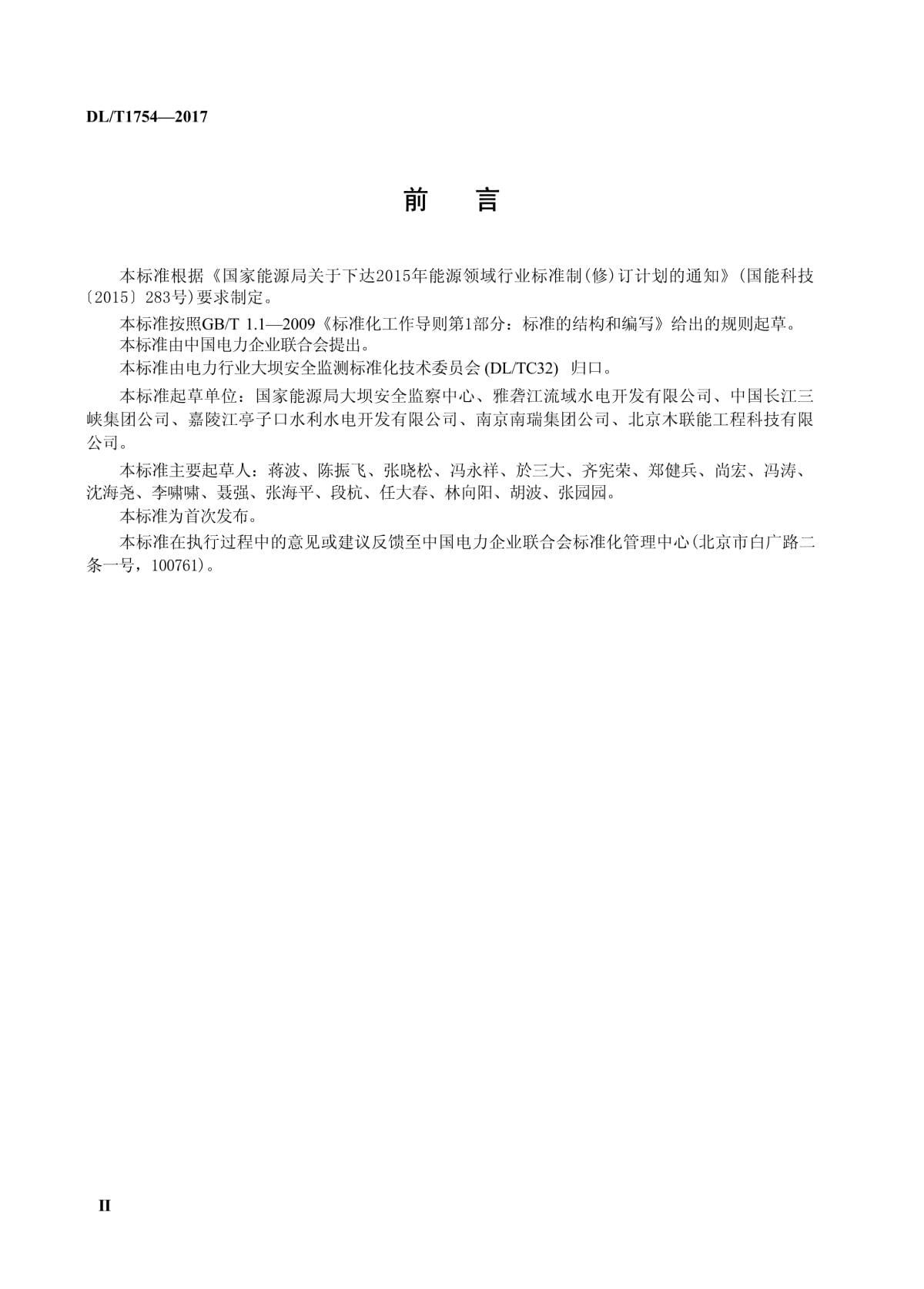 DL/T1754—2017

前　言

本标准根据《国家能源局关于下达2015年能源领域行业标准制(修)订计划的通知》(国能科技〔2015〕283号)要求制定。

本标准按照GB/T 1.1—2009《标准化工作导则第1部分：标准的结构和编写》给出的规则起草。

本标准由中国电力企业联合会提出。

本标准由电力行业大坝安全监测标准化技术委员会 (DL/TC32) 归口。

本标准起草单位：国家能源局大坝安全监察中心、雅砻江流域水电开发有限公司、中国长江三峡集团公司、嘉陵江亭子口水利水电开发有限公司、南京南瑞集团公司、北京木联能工程科技有限公司。

本标准主要起草人：蒋波、陈振飞、张晓松、冯永祥、於三大、齐宪荣、郑健兵、尚宏、冯涛、沈海尧、李啸啸、聂强、张海平、段杭、任大春、林向阳、胡波、张园园。

本标准为首次发布。

本标准在执行过程中的意见或建议反馈至中国电力企业联合会标准化管理中心(北京市白广路二条一号，100761)。

II